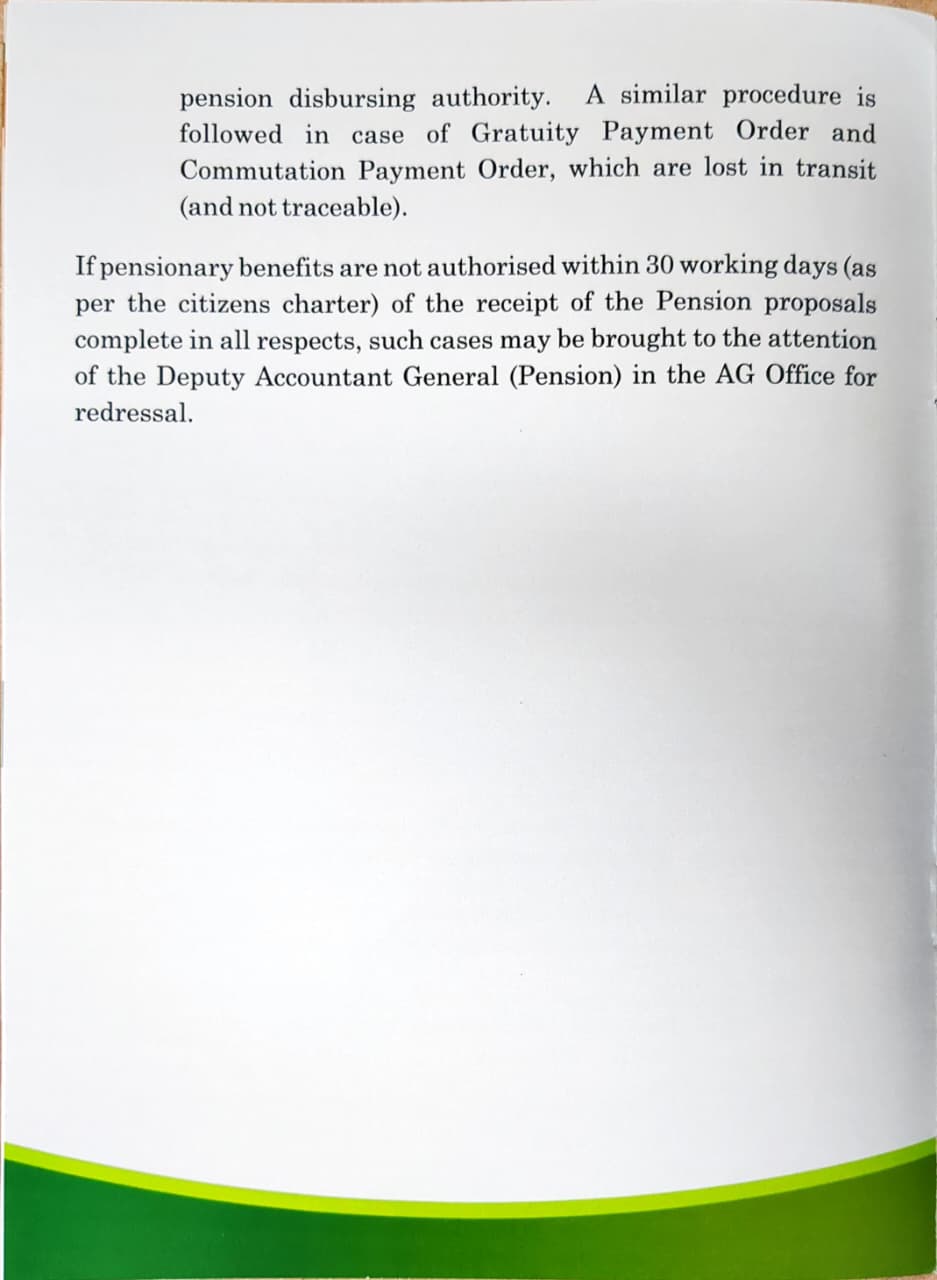 pension disbursing authority. A similar procedure is followed in case of Gratuity Payment Order and Commutation Payment Order, which are lost in transit (and not traceable).

If pensionary benefits are not authorised within 30 working days (as per the citizens charter) of the receipt of the Pension proposals complete in all respects, such cases may be brought to the attention of the Deputy Accountant General (Pension) in the AG Office for redressal.